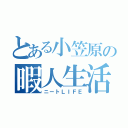 とある小笠原の
暇人生活
ニートLIFE